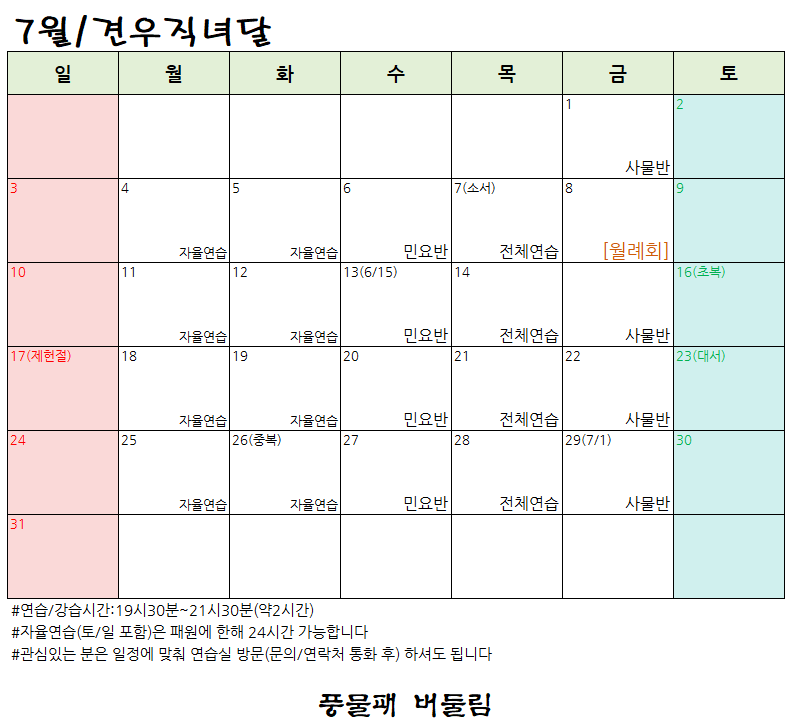 7월/견우직녀달

| 일 | 월 | 화 | 수 | 목 | 금 | 토 |
|---|---|---|---|---|---|---|
| | | | | | 1 사물반 | 2 |
| 3 | 4 자율연습 | 5 자율연습 | 6 민요반 | 7(소서) 전체연습 | 8 [월례회] | 9 |
| 10 | 11 자율연습 | 12 자율연습 | 13(6/15) 민요반 | 14 전체연습 | 사물반 | 16(초복) |
| 17(제헌절) | 18 자율연습 | 19 자율연습 | 20 민요반 | 21 전체연습 | 22 사물반 | 23(대서) |
| 24 | 25 자율연습 | 26(중복) 자율연습 | 27 민요반 | 28 전체연습 | 29(7/1) 사물반 | 30 |
| 31 | | | | | | |

#연습/강습시간:19시30분~21시30분(약2시간)
#자율연습(토/일 포함)은 패원에 한해 24시간 가능합니다
#관심있는 분은 일정에 맞춰 연습실 방문(문의/연락처 통화 후) 하셔도 됩니다

풍물패 버들림